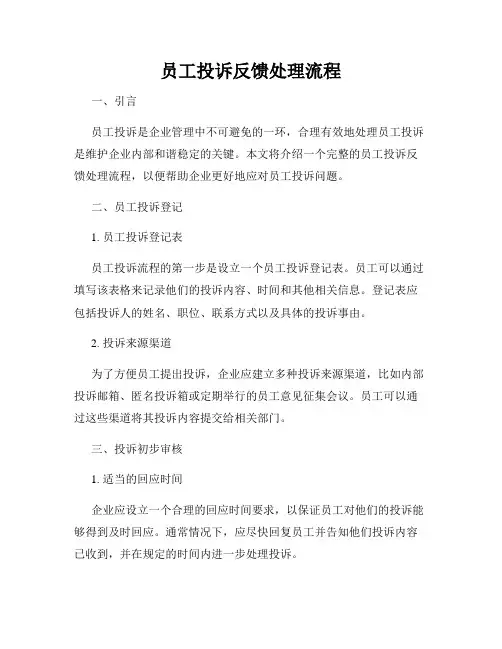 员工投诉反馈处理流程

一、引言

员工投诉是企业管理中不可避免的一环，合理有效地处理员工投诉是维护企业内部和谐稳定的关键。本文将介绍一个完整的员工投诉反馈处理流程，以便帮助企业更好地应对员工投诉问题。

二、员工投诉登记

1. 员工投诉登记表

员工投诉流程的第一步是设立一个员工投诉登记表。员工可以通过填写该表格来记录他们的投诉内容、时间和其他相关信息。登记表应包括投诉人的姓名、职位、联系方式以及具体的投诉事由。

2. 投诉来源渠道

为了方便员工提出投诉，企业应建立多种投诉来源渠道，比如内部投诉邮箱、匿名投诉箱或定期举行的员工意见征集会议。员工可以通过这些渠道将其投诉内容提交给相关部门。

三、投诉初步审核

1. 适当的回应时间

企业应设立一个合理的回应时间要求，以保证员工对他们的投诉能够得到及时回应。通常情况下，应尽快回复员工并告知他们投诉内容已收到，并在规定的时间内进一步处理投诉。